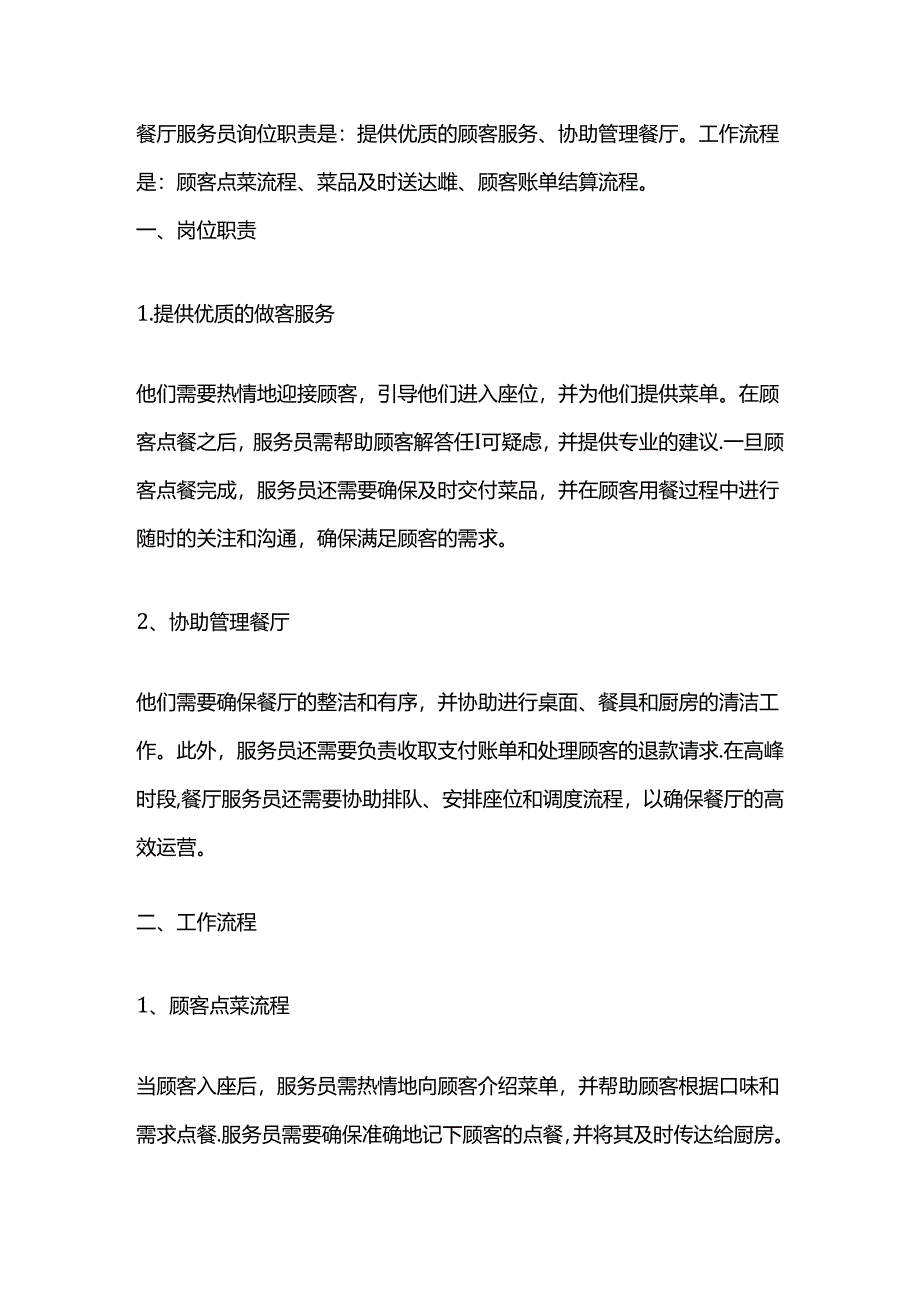 餐厅服务员询位职责是：提供优质的顾客服务、协助管理餐厅。工作流程是：顾客点菜流程、菜品及时送达雌、顾客账单结算流程。

一、岗位职责

1.提供优质的做客服务

他们需要热情地迎接顾客，引导他们进入座位，并为他们提供菜单。在顾客点餐之后，服务员需帮助顾客解答任I可疑虑，并提供专业的建议.一旦顾客点餐完成，服务员还需要确保及时交付菜品，并在顾客用餐过程中进行随时的关注和沟通，确保满足顾客的需求。

2、协助管理餐厅

他们需要确保餐厅的整洁和有序，并协助进行桌面、餐具和厨房的清洁工作。此外，服务员还需要负责收取支付账单和处理顾客的退款请求.在高峰时段,餐厅服务员还需要协助排队、安排座位和调度流程，以确保餐厅的高效运营。

二、工作流程

1、顾客点菜流程

当顾客入座后，服务员需热情地向顾客介绍菜单，并帮助顾客根据口味和需求点餐.服务员需要确保准确地记下顾客的点餐,并将其及时传达给厨房。